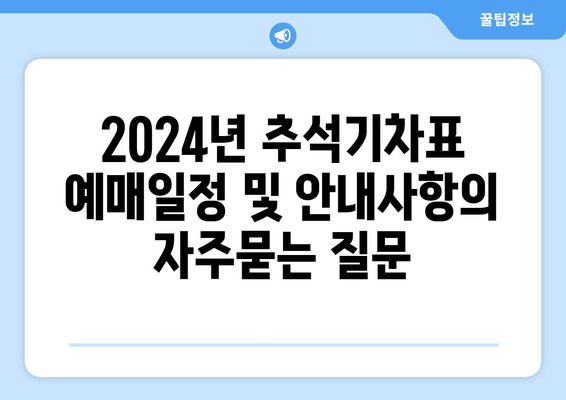 꿀팁정보

2024년 추석기차표 예매일정 및 안내사항의 자주묻는 질문